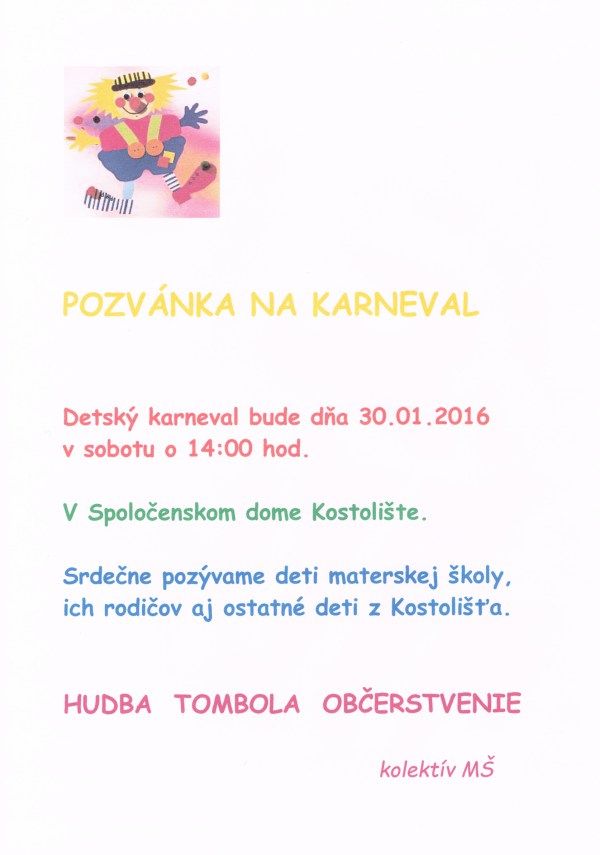 POZVÁNKA NA KARNEVAL

Detský karneval bude dňa 30.01.2016 v sobotu o 14:00 hod.

V Spoločenskom dome Kostolište.

Srdečne pozývame deti materskej školy, ich rodičov aj ostatné deti z Kostolišťa.

HUDBA TOMBOLA OBČERSTVENIE

kolektív MŠ